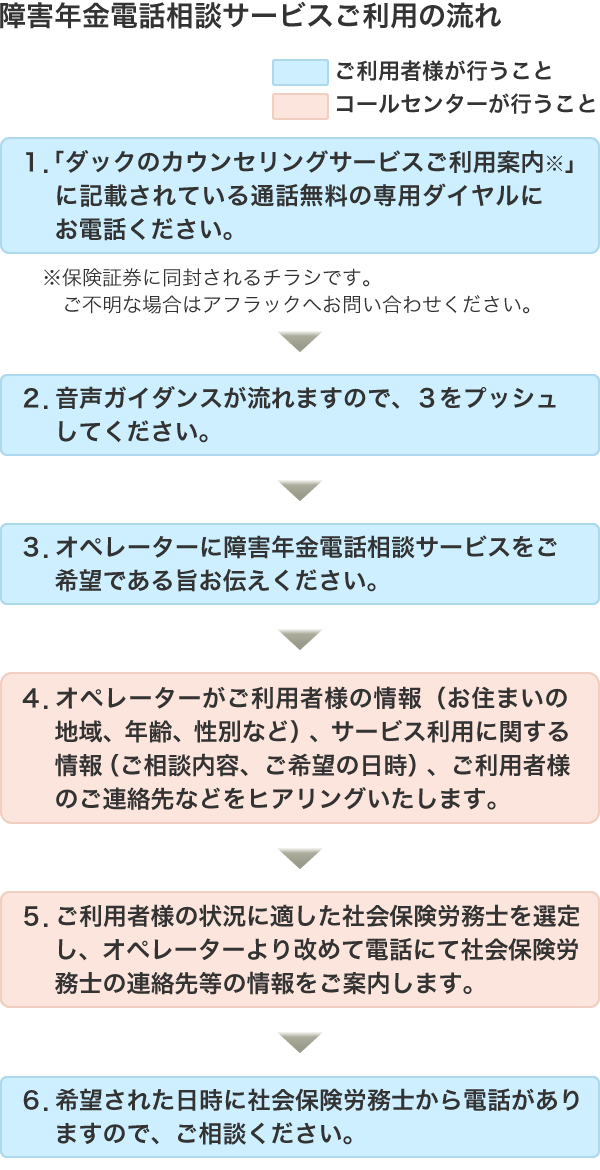 障害年金電話相談サービスご利用の流れ

ご利用者様が行うこと
コールセンターが行うこと

1.「ダックのカウンセリングサービスご利用案内※」に記載されている通話無料の専用ダイヤルにお電話ください。

※保険証券に同封されるチラシです。
ご不明な場合はアフラックへお問い合わせください。

2. 音声ガイダンスが流れますので、3をプッシュしてください。

3. オペレーターに障害年金電話相談サービスをご希望である旨お伝えください。

4. オペレーターがご利用者様の情報（お住まいの地域、年齢、性別など）、サービス利用に関する情報（ご相談内容、ご希望の日時）、ご利用者様のご連絡先などをヒアリングいたします。

5. ご利用者様の状況に適した社会保険労務士を選定し、オペレーターより改めて電話にて社会保険労務士の連絡先等の情報をご案内します。

6. 希望された日時に社会保険労務士から電話がありますので、ご相談ください。